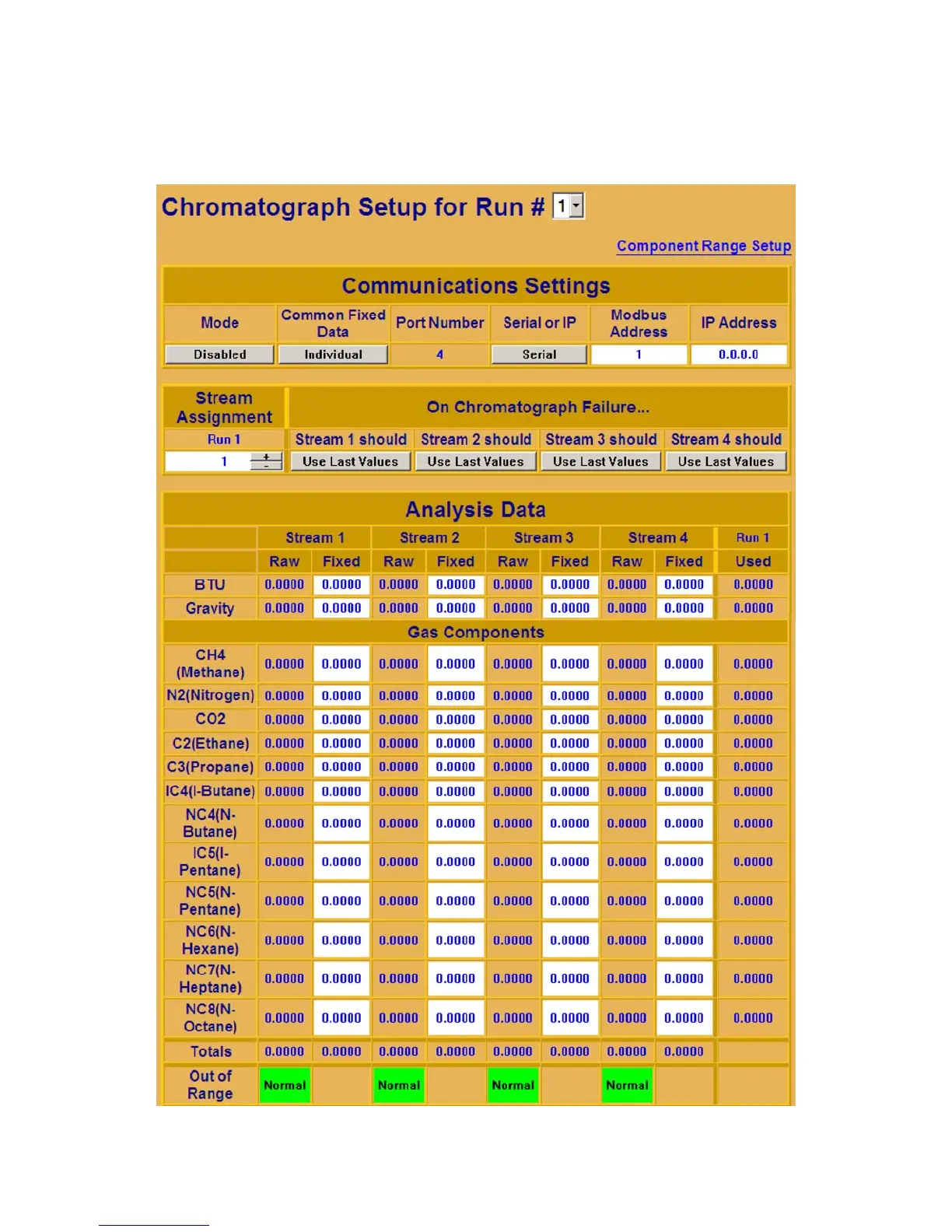 Chromatograph Setup for Run # 1

Component Range Setup

Communications Settings

| Mode | Common Fixed Data | Port Number | Serial or IP | Modbus Address | IP Address |
|---|---|---|---|---|---|
| Disabled | Individual | 4 | Serial | 1 | 0.0.0.0 |

| Stream Assignment | On Chromatograph Failure... | | | |
|---|---|---|---|---|
| Run 1 | Stream 1 should | Stream 2 should | Stream 3 should | Stream 4 should |
| 1 | Use Last Values | Use Last Values | Use Last Values | Use Last Values |

Analysis Data

| | Stream 1 | | Stream 2 | | Stream 3 | | Stream 4 | | Run 1 |
|---|---|---|---|---|---|---|---|---|---|
| | Raw | Fixed | Raw | Fixed | Raw | Fixed | Raw | Fixed | Used |
| BTU | 0.0000 | 0.0000 | 0.0000 | 0.0000 | 0.0000 | 0.0000 | 0.0000 | 0.0000 | 0.0000 |
| Gravity | 0.0000 | 0.0000 | 0.0000 | 0.0000 | 0.0000 | 0.0000 | 0.0000 | 0.0000 | 0.0000 |
| Gas Components | | | | | | | | | |
| CH4 (Methane) | 0.0000 | 0.0000 | 0.0000 | 0.0000 | 0.0000 | 0.0000 | 0.0000 | 0.0000 | 0.0000 |
| N2(Nitrogen) | 0.0000 | 0.0000 | 0.0000 | 0.0000 | 0.0000 | 0.0000 | 0.0000 | 0.0000 | 0.0000 |
| CO2 | 0.0000 | 0.0000 | 0.0000 | 0.0000 | 0.0000 | 0.0000 | 0.0000 | 0.0000 | 0.0000 |
| C2(Ethane) | 0.0000 | 0.0000 | 0.0000 | 0.0000 | 0.0000 | 0.0000 | 0.0000 | 0.0000 | 0.0000 |
| C3(Propane) | 0.0000 | 0.0000 | 0.0000 | 0.0000 | 0.0000 | 0.0000 | 0.0000 | 0.0000 | 0.0000 |
| IC4(I-Butane) | 0.0000 | 0.0000 | 0.0000 | 0.0000 | 0.0000 | 0.0000 | 0.0000 | 0.0000 | 0.0000 |
| NC4(N-Butane) | 0.0000 | 0.0000 | 0.0000 | 0.0000 | 0.0000 | 0.0000 | 0.0000 | 0.0000 | 0.0000 |
| IC5(I-Pentane) | 0.0000 | 0.0000 | 0.0000 | 0.0000 | 0.0000 | 0.0000 | 0.0000 | 0.0000 | 0.0000 |
| NC5(N-Pentane) | 0.0000 | 0.0000 | 0.0000 | 0.0000 | 0.0000 | 0.0000 | 0.0000 | 0.0000 | 0.0000 |
| NC6(N-Hexane) | 0.0000 | 0.0000 | 0.0000 | 0.0000 | 0.0000 | 0.0000 | 0.0000 | 0.0000 | 0.0000 |
| NC7(N-Heptane) | 0.0000 | 0.0000 | 0.0000 | 0.0000 | 0.0000 | 0.0000 | 0.0000 | 0.0000 | 0.0000 |
| NC8(N-Octane) | 0.0000 | 0.0000 | 0.0000 | 0.0000 | 0.0000 | 0.0000 | 0.0000 | 0.0000 | 0.0000 |
| Totals | 0.0000 | 0.0000 | 0.0000 | 0.0000 | 0.0000 | 0.0000 | 0.0000 | 0.0000 | |
| Out of Range | Normal | | Normal | | Normal | | Normal | | |